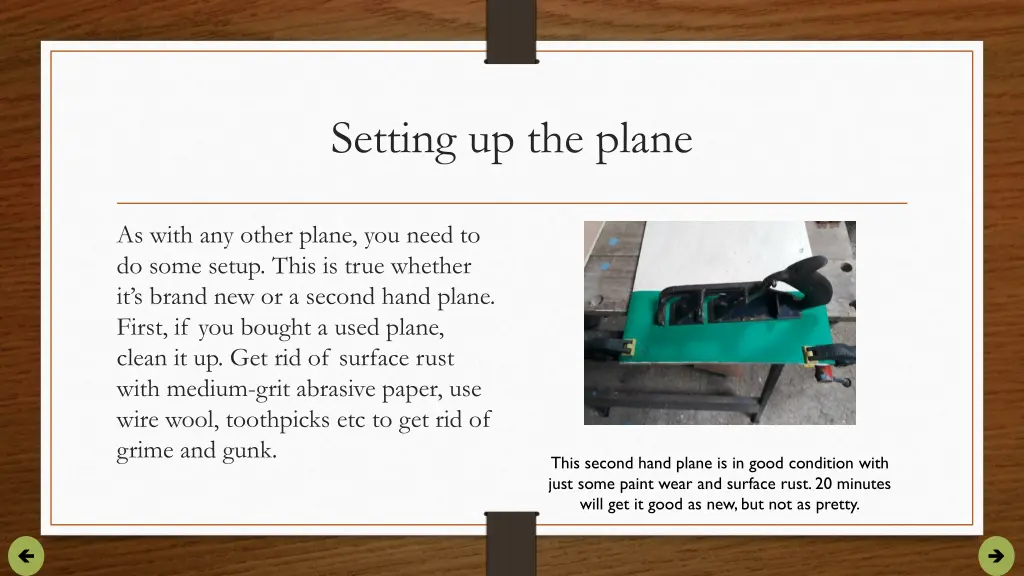 Setting up the plane

As with any other plane, you need to do some setup. This is true whether it's brand new or a second hand plane. First, if you bought a used plane, clean it up. Get rid of surface rust with medium-grit abrasive paper, use wire wool, toothpicks etc to get rid of grime and gunk.

This second hand plane is in good condition with just some paint wear and surface rust. 20 minutes will get it good as new, but not as pretty.